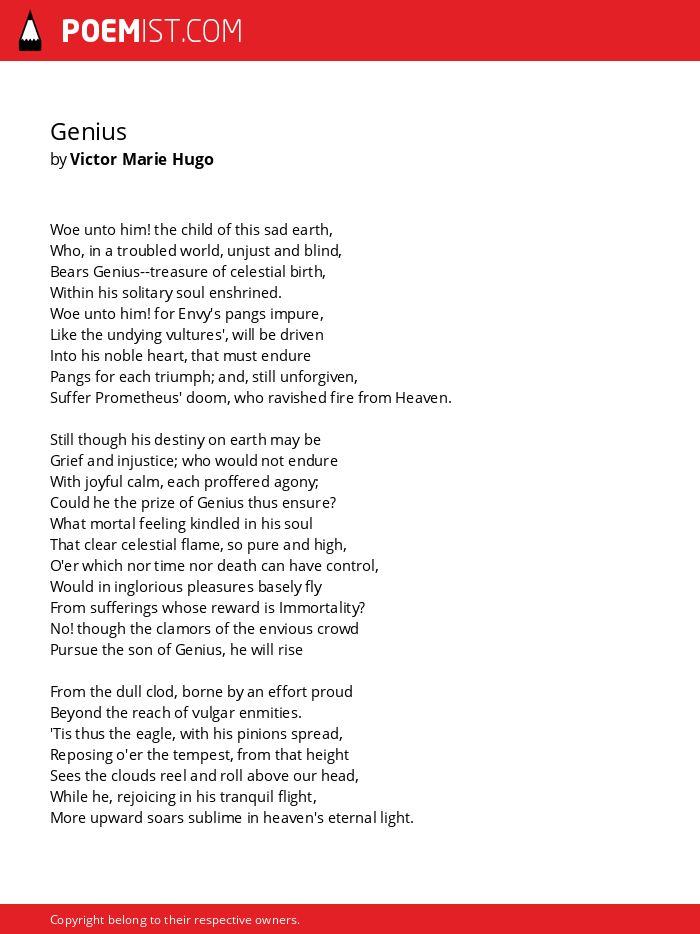 POEMIST.COM

Genius
by Victor Marie Hugo

Woe unto him! the child of this sad earth,
Who, in a troubled world, unjust and blind,
Bears Genius--treasure of celestial birth,
Within his solitary soul enshrined.
Woe unto him! for Envy's pangs impure,
Like the undying vultures', will be driven
Into his noble heart, that must endure
Pangs for each triumph; and, still unforgiven,
Suffer Prometheus' doom, who ravished fire from Heaven.

Still though his destiny on earth may be
Grief and injustice; who would not endure
With joyful calm, each proffered agony;
Could he the prize of Genius thus ensure?
What mortal feeling kindled in his soul
That clear celestial flame, so pure and high,
O'er which nor time nor death can have control,
Would in inglorious pleasures basely fly
From sufferings whose reward is Immortality?
No! though the clamors of the envious crowd
Pursue the son of Genius, he will rise

From the dull clod, borne by an effort proud
Beyond the reach of vulgar enmities.
'Tis thus the eagle, with his pinions spread,
Reposing o'er the tempest, from that height
Sees the clouds reel and roll above our head,
While he, rejoicing in his tranquil flight,
More upward soars sublime in heaven's eternal light.

Copyright belong to their respective owners.